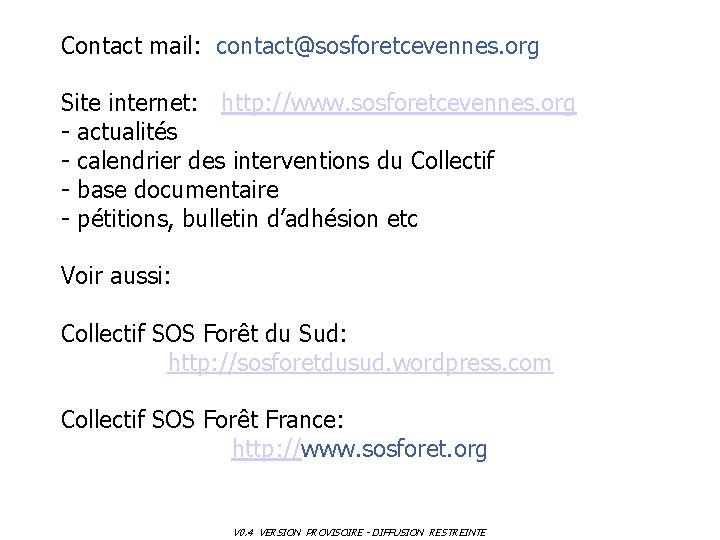 Contact mail: contact@sosforetcevennes.org

Site internet: http://www.sosforetcevennes.org
- actualités
- calendrier des interventions du Collectif
- base documentaire
- pétitions, bulletin d'adhésion etc

Voir aussi:

Collectif SOS Forêt du Sud:
http://sosforetdusud.wordpress.com

Collectif SOS Forêt France:
http://www.sosforet.org

V0.4 VERSION PROVISOIRE - DIFFUSION RESTREINTE